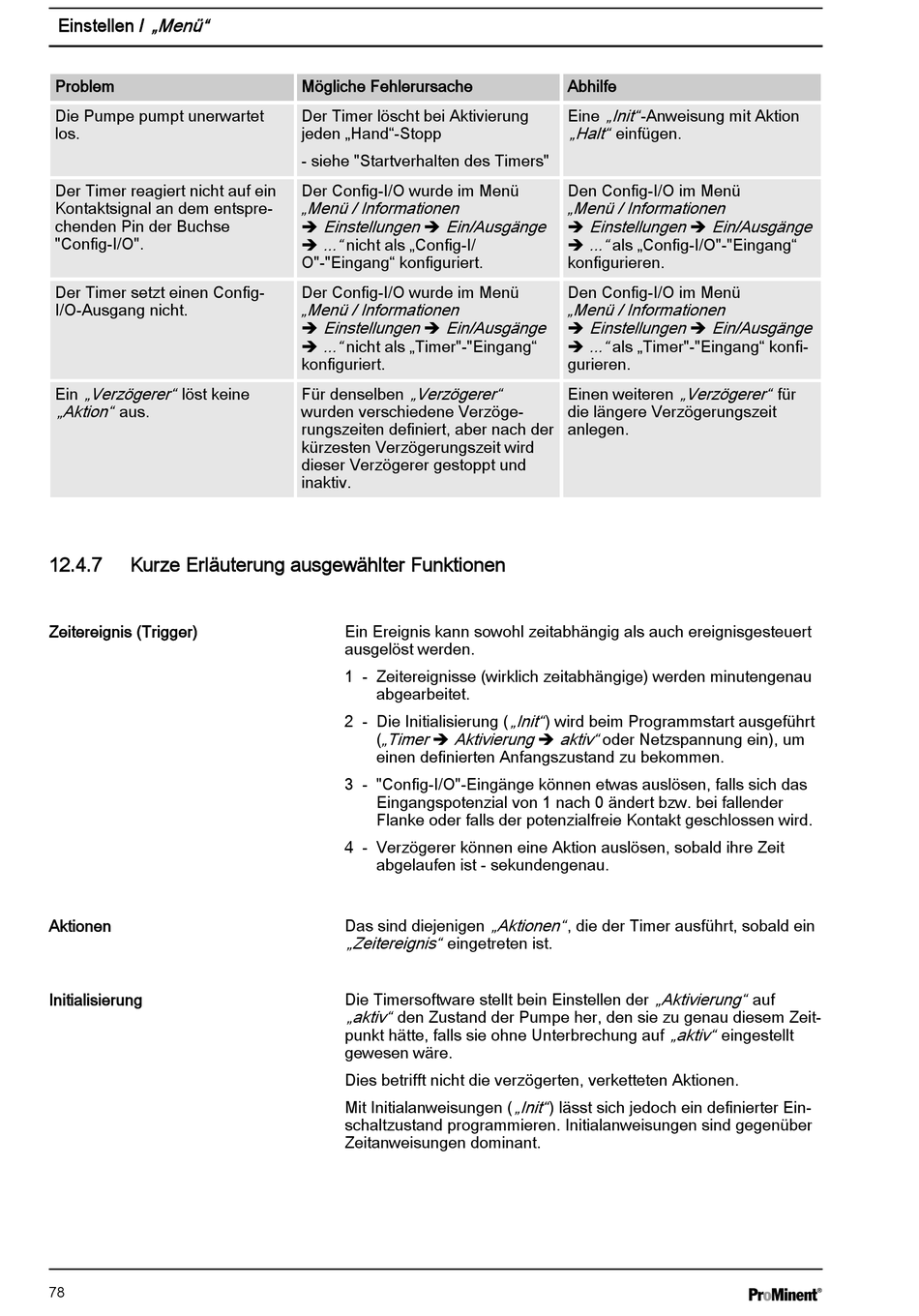 Einstellen / „Menü“

| Problem | Mögliche Fehlerursache | Abhilfe |
|---|---|---|
| Die Pumpe pumpt unerwartet los. | Der Timer löscht bei Aktivierung jeden „Hand“-Stopp - siehe "Startverhalten des Timers" | Eine „Init“-Anweisung mit Aktion „Halt“ einfügen. |
| Der Timer reagiert nicht auf ein Kontaktsignal an dem entsprechenden Pin der Buchse "Config-I/O". | Der Config-I/O wurde im Menü „Menü / Informationen ➔ Einstellungen ➔ Ein/Ausgänge ➔ ...“ nicht als „Config-I/O"-"Eingang“ konfiguriert. | Den Config-I/O im Menü „Menü / Informationen ➔ Einstellungen ➔ Ein/Ausgänge ➔ ...“ als „Config-I/O"-"Eingang“ konfigurieren. |
| Der Timer setzt einen Config-I/O-Ausgang nicht. | Der Config-I/O wurde im Menü „Menü / Informationen ➔ Einstellungen ➔ Ein/Ausgänge ➔ ...“ nicht als „Timer"-"Eingang“ konfiguriert. | Den Config-I/O im Menü „Menü / Informationen ➔ Einstellungen ➔ Ein/Ausgänge ➔ ...“ als „Timer"-"Eingang“ konfigurieren. |
| Ein „Verzögerer“ löst keine „Aktion“ aus. | Für denselben „Verzögerer“ wurden verschiedene Verzögerungszeiten definiert, aber nach der kürzesten Verzögerungszeit wird dieser Verzögerer gestoppt und inaktiv. | Einen weiteren „Verzögerer“ für die längere Verzögerungszeit anlegen. |

12.4.7 Kurze Erläuterung ausgewählter Funktionen

Zeitereignis (Trigger)

Ein Ereignis kann sowohl zeitabhängig als auch ereignisgesteuert ausgelöst werden.

1 - Zeitereignisse (wirklich zeitabhängige) werden minutengenau abgearbeitet.

2 - Die Initialisierung („Init“) wird beim Programmstart ausgeführt („Timer ➔ Aktivierung ➔ aktiv“ oder Netzspannung ein), um einen definierten Anfangszustand zu bekommen.

3 - "Config-I/O"-Eingänge können etwas auslösen, falls sich das Eingangspotenzial von 1 nach 0 ändert bzw. bei fallender Flanke oder falls der potenzialfreie Kontakt geschlossen wird.

4 - Verzögerer können eine Aktion auslösen, sobald ihre Zeit abgelaufen ist - sekundengenau.

Aktionen

Das sind diejenigen „Aktionen“, die der Timer ausführt, sobald ein „Zeitereignis“ eingetreten ist.

Initialisierung

Die Timersoftware stellt bein Einstellen der „Aktivierung“ auf „aktiv“ den Zustand der Pumpe her, den sie zu genau diesem Zeitpunkt hätte, falls sie ohne Unterbrechung auf „aktiv“ eingestellt gewesen wäre.

Dies betrifft nicht die verzögerten, verketteten Aktionen.

Mit Initialanweisungen („Init“) lässt sich jedoch ein definierter Einschaltzustand programmieren. Initialanweisungen sind gegenüber Zeitanweisungen dominant.

78

ProMinent®